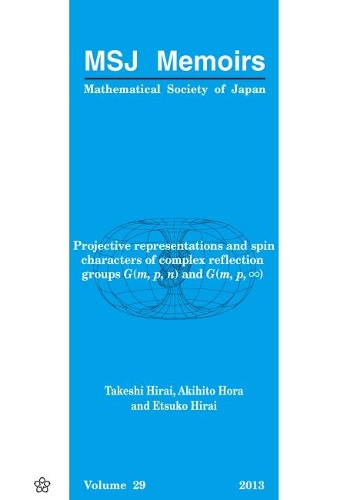 MSJ Memoirs

Mathematical Society of Japan

Projective representations and spin characters of complex reflection groups $G(m, p, n)$ and $G(m, p, \infty)$

Takeshi Hirai, Akihito Hora and Etsuko Hirai

Volume 29

2013